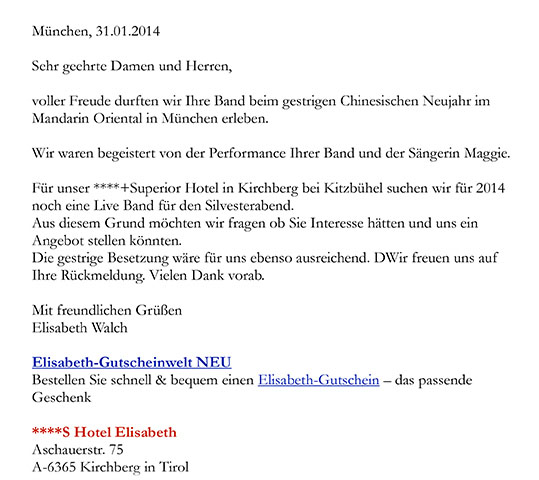 München, 31.01.2014

Sehr geehrte Damen und Herren,

voller Freude durften wir Ihre Band beim gestrigen Chinesischen Neujahr im Mandarin Oriental in München erleben.

Wir waren begeistert von der Performance Ihrer Band und der Sängerin Maggie.

Für unser ****+Superior Hotel in Kirchberg bei Kitzbühel suchen wir für 2014 noch eine Live Band für den Silvesterabend.
Aus diesem Grund möchten wir fragen ob Sie Interesse hätten und uns ein Angebot stellen könnten.
Die gestrige Besetzung wäre für uns ebenso ausreichend. DWir freuen uns auf Ihre Rückmeldung. Vielen Dank vorab.

Mit freundlichen Grüßen
Elisabeth Walch

Elisabeth-Gutscheinwelt NEU
Bestellen Sie schnell & bequem einen Elisabeth-Gutschein – das passende Geschenk

****S Hotel Elisabeth
Aschauerstr. 75
A-6365 Kirchberg in Tirol